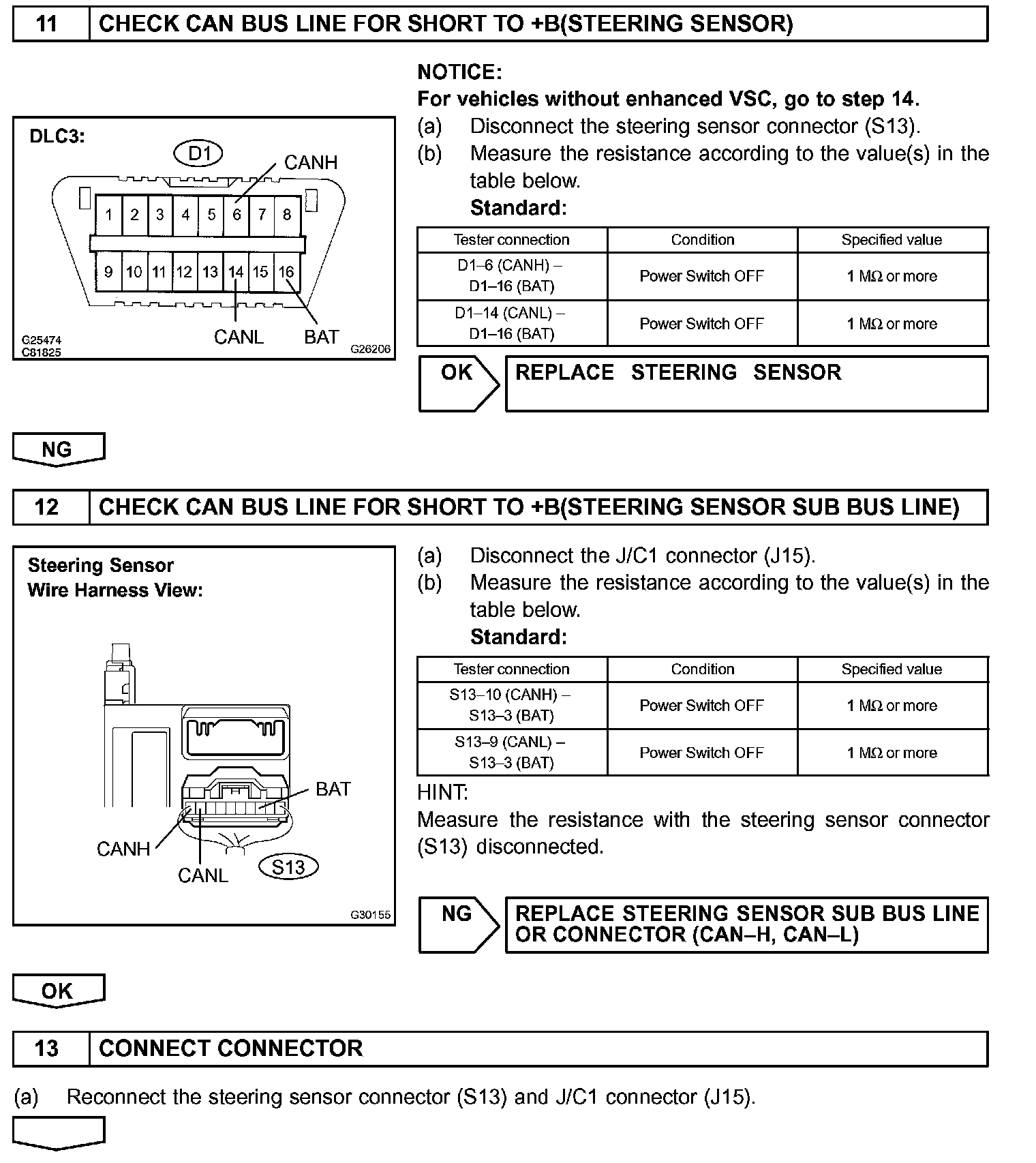 11 CHECK CAN BUS LINE FOR SHORT TO +B(STEERING SENSOR)

DLC3:
D1
CANH
1 2 3 4 5 6 7 8
9 10 11 12 13 14 15 16
CANL BAT
G25474
C81825
G26206

NOTICE:
For vehicles without enhanced VSC, go to step 14.
(a) Disconnect the steering sensor connector (S13).
(b) Measure the resistance according to the value(s) in the table below.
Standard:

| Tester connection | Condition | Specified value |
|---|---|---|
| D1–6 (CANH) – D1–16 (BAT) | Power Switch OFF | 1 MΩ or more |
| D1–14 (CANL) – D1–16 (BAT) | Power Switch OFF | 1 MΩ or more |

OK REPLACE STEERING SENSOR

NG

12 CHECK CAN BUS LINE FOR SHORT TO +B(STEERING SENSOR SUB BUS LINE)

Steering Sensor
Wire Harness View:
BAT
CANH
CANL
S13
G30155

(a) Disconnect the J/C1 connector (J15).
(b) Measure the resistance according to the value(s) in the table below.
Standard:

| Tester connection | Condition | Specified value |
|---|---|---|
| S13–10 (CANH) – S13–3 (BAT) | Power Switch OFF | 1 MΩ or more |
| S13–9 (CANL) – S13–3 (BAT) | Power Switch OFF | 1 MΩ or more |

HINT:
Measure the resistance with the steering sensor connector (S13) disconnected.

NG REPLACE STEERING SENSOR SUB BUS LINE OR CONNECTOR (CAN–H, CAN–L)

OK

13 CONNECT CONNECTOR

(a) Reconnect the steering sensor connector (S13) and J/C1 connector (J15).